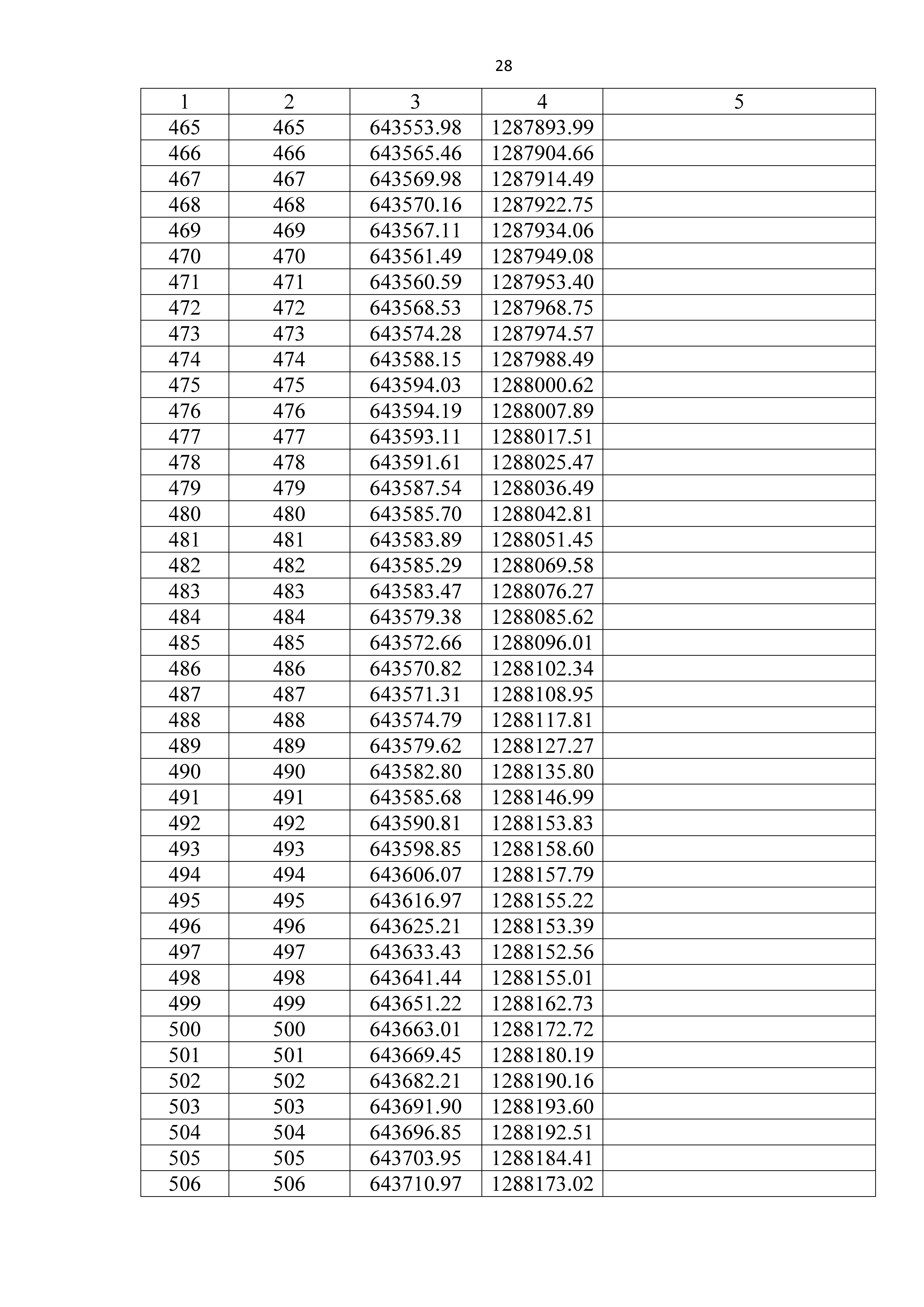 28

| 1 | 2 | 3 | 4 | 5 |
|---|---|---|---|---|
| 465 | 465 | 643553.98 | 1287893.99 | |
| 466 | 466 | 643565.46 | 1287904.66 | |
| 467 | 467 | 643569.98 | 1287914.49 | |
| 468 | 468 | 643570.16 | 1287922.75 | |
| 469 | 469 | 643567.11 | 1287934.06 | |
| 470 | 470 | 643561.49 | 1287949.08 | |
| 471 | 471 | 643560.59 | 1287953.40 | |
| 472 | 472 | 643568.53 | 1287968.75 | |
| 473 | 473 | 643574.28 | 1287974.57 | |
| 474 | 474 | 643588.15 | 1287988.49 | |
| 475 | 475 | 643594.03 | 1288000.62 | |
| 476 | 476 | 643594.19 | 1288007.89 | |
| 477 | 477 | 643593.11 | 1288017.51 | |
| 478 | 478 | 643591.61 | 1288025.47 | |
| 479 | 479 | 643587.54 | 1288036.49 | |
| 480 | 480 | 643585.70 | 1288042.81 | |
| 481 | 481 | 643583.89 | 1288051.45 | |
| 482 | 482 | 643585.29 | 1288069.58 | |
| 483 | 483 | 643583.47 | 1288076.27 | |
| 484 | 484 | 643579.38 | 1288085.62 | |
| 485 | 485 | 643572.66 | 1288096.01 | |
| 486 | 486 | 643570.82 | 1288102.34 | |
| 487 | 487 | 643571.31 | 1288108.95 | |
| 488 | 488 | 643574.79 | 1288117.81 | |
| 489 | 489 | 643579.62 | 1288127.27 | |
| 490 | 490 | 643582.80 | 1288135.80 | |
| 491 | 491 | 643585.68 | 1288146.99 | |
| 492 | 492 | 643590.81 | 1288153.83 | |
| 493 | 493 | 643598.85 | 1288158.60 | |
| 494 | 494 | 643606.07 | 1288157.79 | |
| 495 | 495 | 643616.97 | 1288155.22 | |
| 496 | 496 | 643625.21 | 1288153.39 | |
| 497 | 497 | 643633.43 | 1288152.56 | |
| 498 | 498 | 643641.44 | 1288155.01 | |
| 499 | 499 | 643651.22 | 1288162.73 | |
| 500 | 500 | 643663.01 | 1288172.72 | |
| 501 | 501 | 643669.45 | 1288180.19 | |
| 502 | 502 | 643682.21 | 1288190.16 | |
| 503 | 503 | 643691.90 | 1288193.60 | |
| 504 | 504 | 643696.85 | 1288192.51 | |
| 505 | 505 | 643703.95 | 1288184.41 | |
| 506 | 506 | 643710.97 | 1288173.02 | |